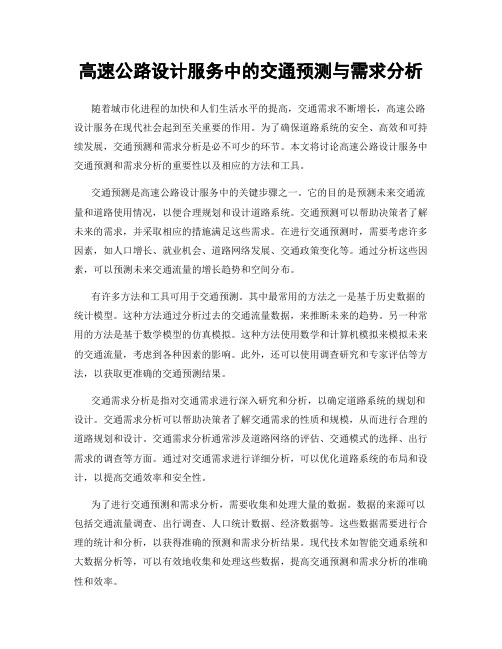 高速公路设计服务中的交通预测与需求分析

随着城市化进程的加快和人们生活水平的提高，交通需求不断增长，高速公路设计服务在现代社会起到至关重要的作用。为了确保道路系统的安全、高效和可持续发展，交通预测和需求分析是必不可少的环节。本文将讨论高速公路设计服务中交通预测和需求分析的重要性以及相应的方法和工具。

交通预测是高速公路设计服务中的关键步骤之一。它的目的是预测未来交通流量和道路使用情况，以便合理规划和设计道路系统。交通预测可以帮助决策者了解未来的需求，并采取相应的措施满足这些需求。在进行交通预测时，需要考虑许多因素，如人口增长、就业机会、道路网络发展、交通政策变化等。通过分析这些因素，可以预测未来交通流量的增长趋势和空间分布。

有许多方法和工具可用于交通预测。其中最常用的方法之一是基于历史数据的统计模型。这种方法通过分析过去的交通流量数据，来推断未来的趋势。另一种常用的方法是基于数学模型的仿真模拟。这种方法使用数学和计算机模拟来模拟未来的交通流量，考虑到各种因素的影响。此外，还可以使用调查研究和专家评估等方法，以获取更准确的交通预测结果。

交通需求分析是指对交通需求进行深入研究和分析，以确定道路系统的规划和设计。交通需求分析可以帮助决策者了解交通需求的性质和规模，从而进行合理的道路规划和设计。交通需求分析通常涉及道路网络的评估、交通模式的选择、出行需求的调查等方面。通过对交通需求进行详细分析，可以优化道路系统的布局和设计，以提高交通效率和安全性。

为了进行交通预测和需求分析，需要收集和处理大量的数据。数据的来源可以包括交通流量调查、出行调查、人口统计数据、经济数据等。这些数据需要进行合理的统计和分析，以获得准确的预测和需求分析结果。现代技术如智能交通系统和大数据分析等，可以有效地收集和处理这些数据，提高交通预测和需求分析的准确性和效率。